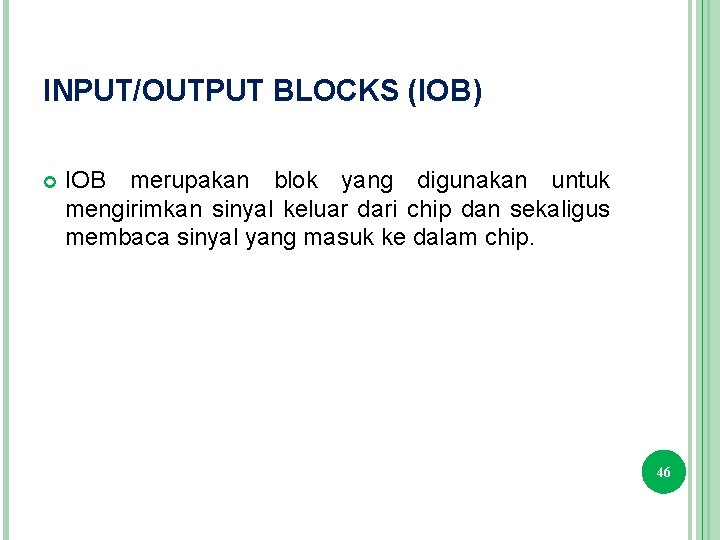 INPUT/OUTPUT BLOCKS (IOB)

• IOB merupakan blok yang digunakan untuk mengirimkan sinyal keluar dari chip dan sekaligus membaca sinyal yang masuk ke dalam chip.

46